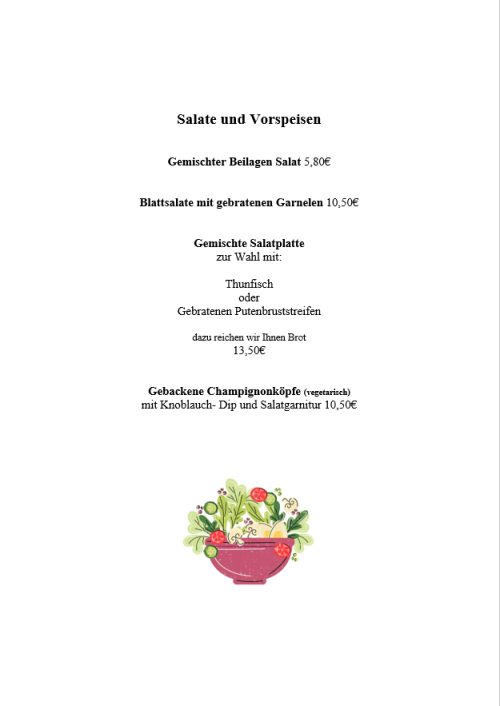 Salate und Vorspeisen

Gemischter Beilagen Salat 5,80€

Blattsalate mit gebratenen Garnelen 10,50€

Gemischte Salatplatte
zur Wahl mit:

Thunfisch
oder
Gebratenen Putenbruststreifen

dazu reichen wir Ihnen Brot
13,50€

Gebackene Champignonköpfe (vegetarisch)
mit Knoblauch- Dip und Salatgarnitur 10,50€